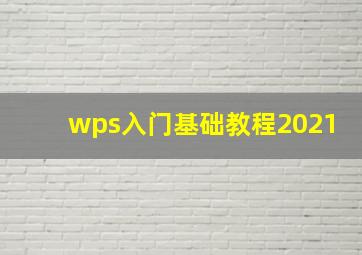 wps入门基础教程2021